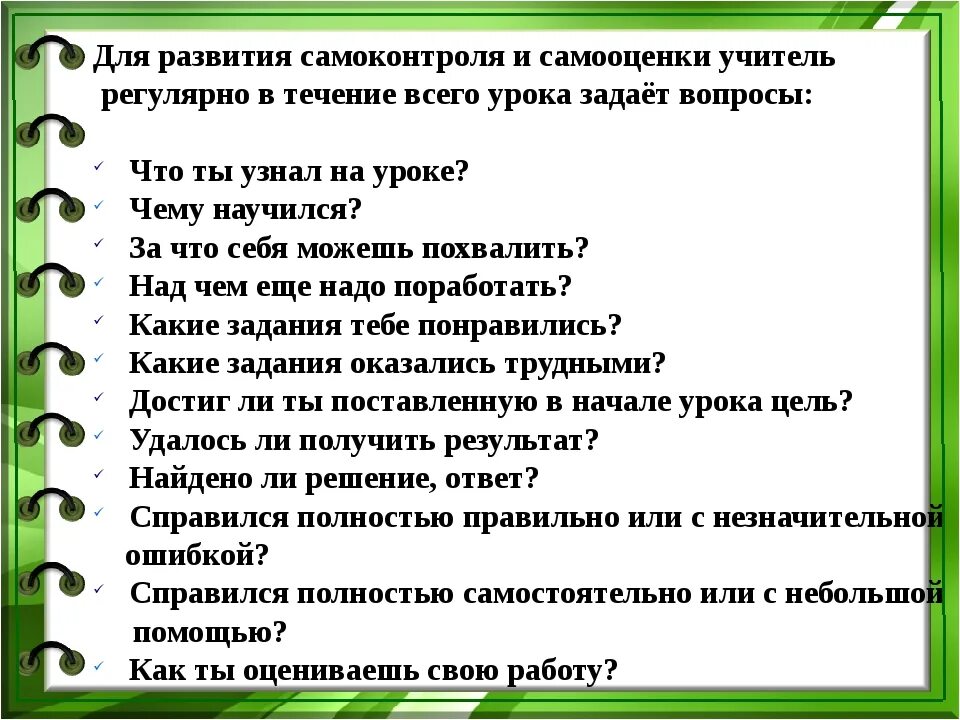 Для развития самоконтроля и самооценки учитель регулярно в течение всего урока задаёт вопросы:

✓ Что ты узнал на уроке?
✓ Чему научился?
✓ За что себя можешь похвалить?
✓ Над чем еще надо поработать?
✓ Какие задания тебе понравились?
✓ Какие задания оказались трудными?
✓ Достиг ли ты поставленную в начале урока цель?
✓ Удалось ли получить результат?
✓ Найдено ли решение, ответ?
✓ Справился полностью правильно или с незначительной ошибкой?
✓ Справился полностью самостоятельно или с небольшой помощью?
✓ Как ты оцениваешь свою работу?